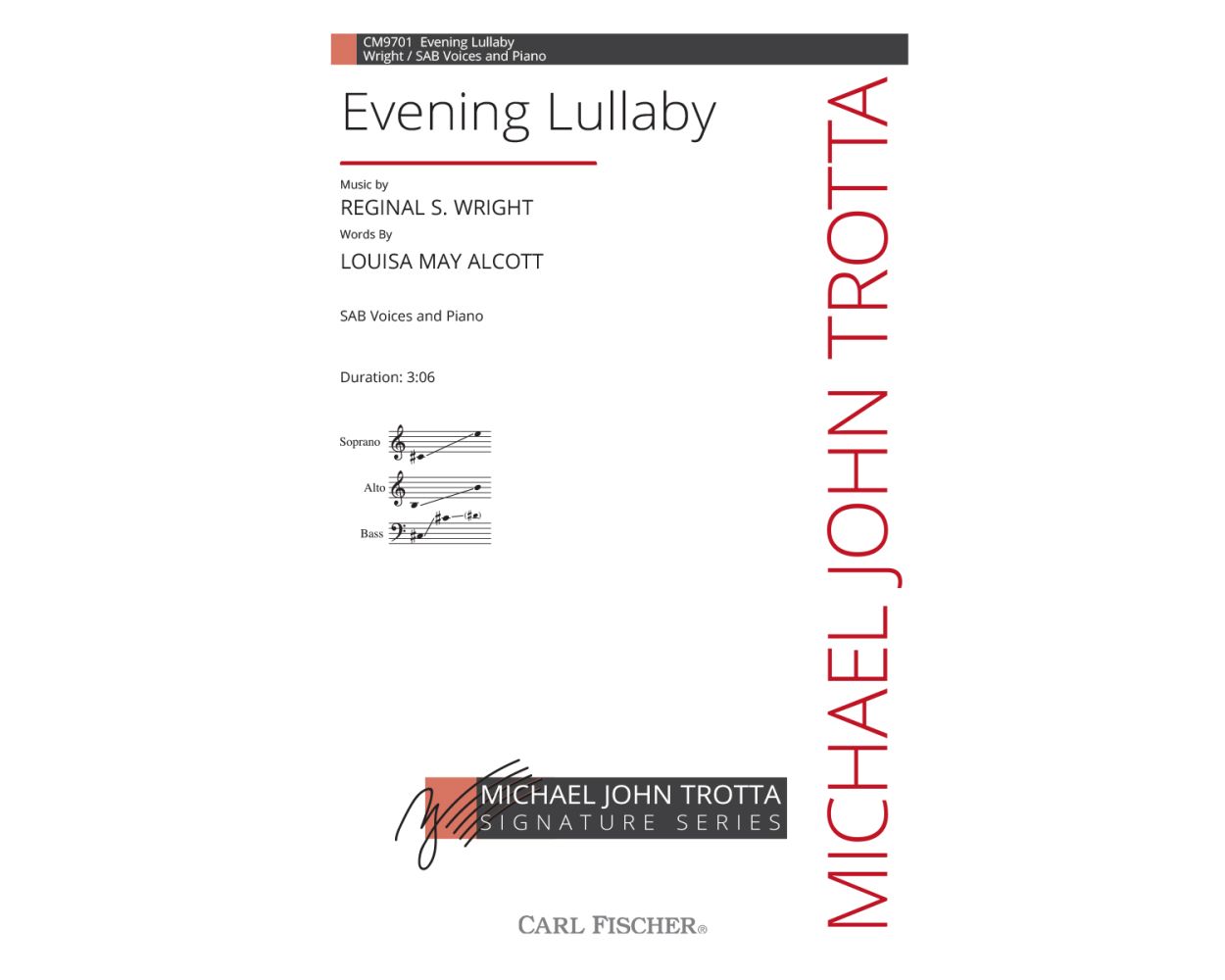 CM9701 Evening Lullaby
Wright / SAB Voices and Piano

Evening Lullaby

Music by
REGINAL S. WRIGHT
Words By
LOUISA MAY ALCOTT

SAB Voices and Piano

Duration: 3:06

Soprano
Alto
Bass

MICHAEL JOHN TROTTA

MICHAEL JOHN TROTTA
SIGNATURE SERIES

CARL FISCHER®